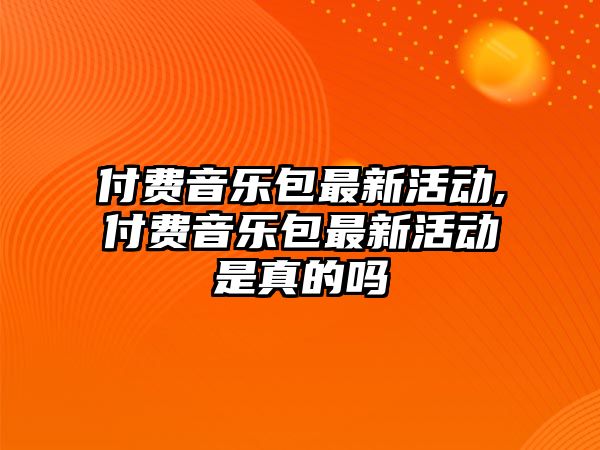 付费音乐包最新活动,付费音乐包最新活动是真的吗